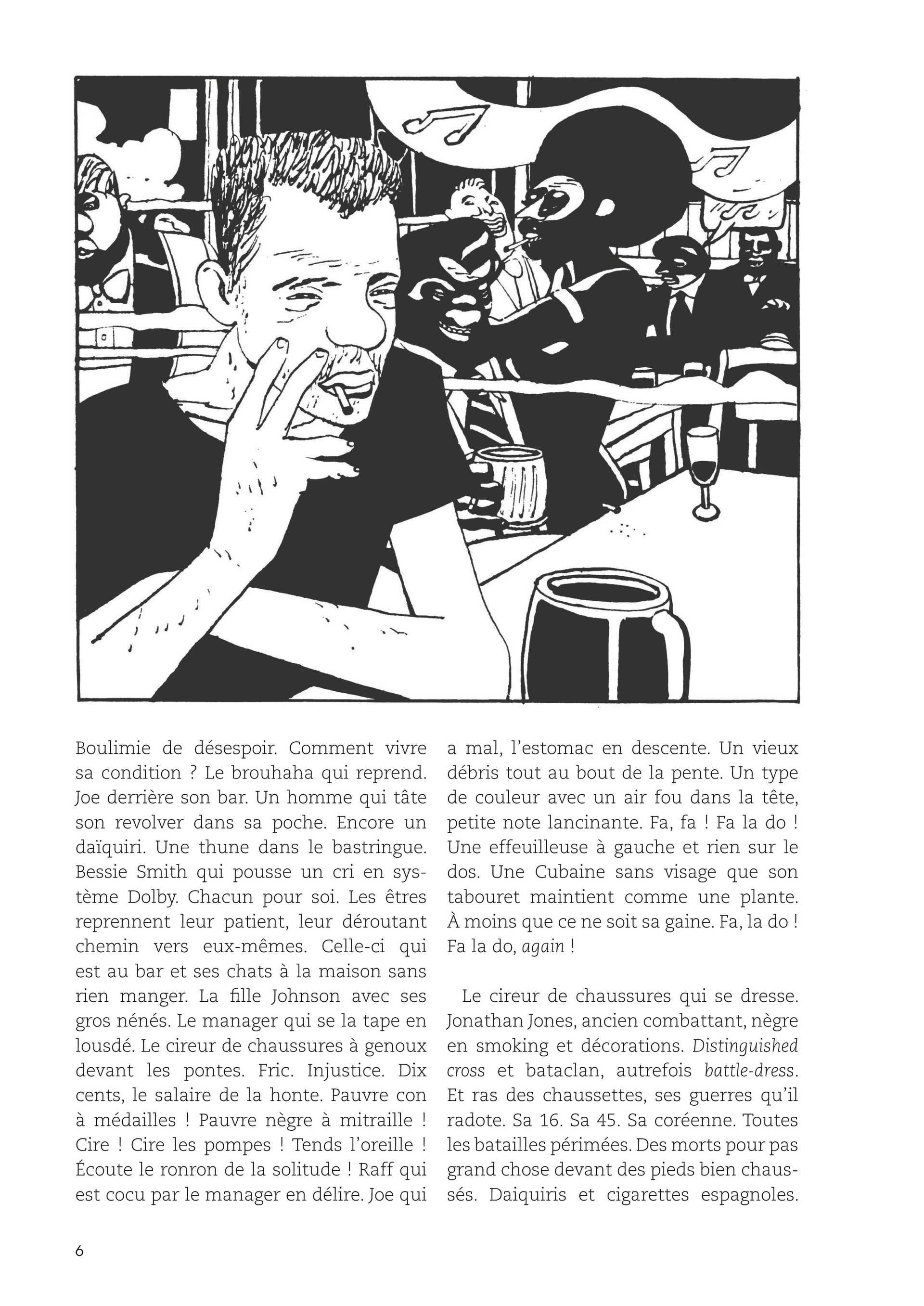 Boulimie de désespoir. Comment vivre sa condition ? Le brouhaha qui reprend. Joe derrière son bar. Un homme qui tâte son revolver dans sa poche. Encore un daïquiri. Une thune dans le bastringue. Bessie Smith qui pousse un cri en système Dolby. Chacun pour soi. Les êtres reprennent leur patient, leur déroutant chemin vers eux-mêmes. Celle-ci qui est au bar et ses chats à la maison sans rien manger. La fille Johnson avec ses gros nénés. Le manager qui se la tape en lousdé. Le cireur de chaussures à genoux devant les pontes. Fric. Injustice. Dix cents, le salaire de la honte. Pauvre con à médailles ! Pauvre nègre à mitraille ! Cire ! Cire les pompes ! Tends l'oreille ! Écoute le ronron de la solitude ! Raff qui est cocu par le manager en délire. Joe qui a mal, l'estomac en descente. Un vieux débris tout au bout de la pente. Un type de couleur avec un air fou dans la tête, petite note lancinante. Fa, fa ! Fa la do ! Une effeuilleuse à gauche et rien sur le dos. Une Cubaine sans visage que son tabouret maintient comme une plante. À moins que ce ne soit sa gaine. Fa, la do ! Fa la do, again !

Le cireur de chaussures qui se dresse. Jonathan Jones, ancien combattant, nègre en smoking et décorations. Distinguished cross et bataclan, autrefois battle-dress. Et ras des chaussettes, ses guerres qu'il radote. Sa 16. Sa 45. Sa coréenne. Toutes les batailles périmées. Des morts pour pas grand chose devant des pieds bien chaussés. Daiquiris et cigarettes espagnoles.

6